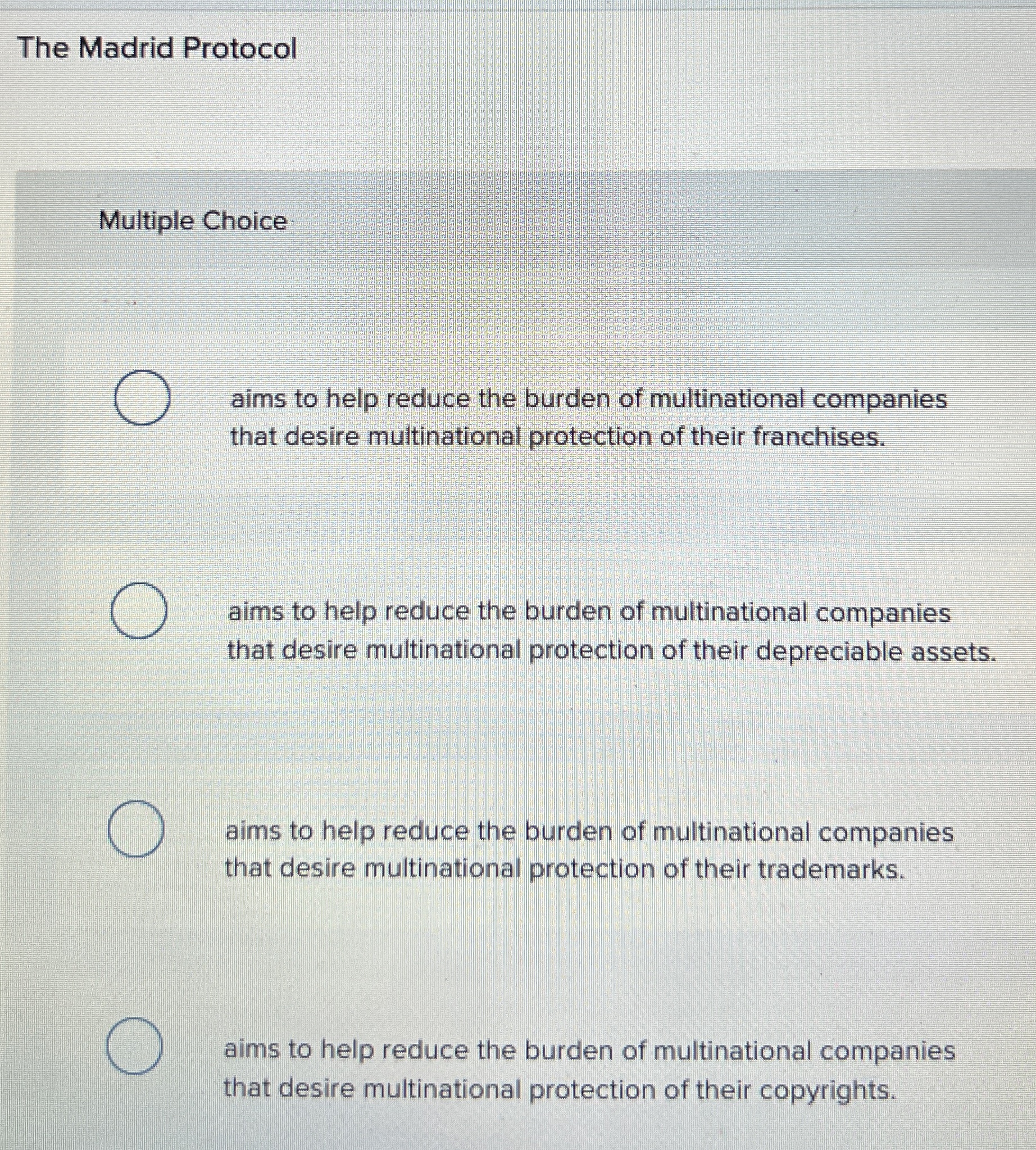 The Madrid Protocol

Multiple Choice

aims to help reduce the burden of multinational companies that desire multinational protection of their franchises.

aims to help reduce the burden of multinational companies that desire multinational protection of their depreciable assets.

aims to help reduce the burden of multinational companies that desire multinational protection of their trademarks.

aims to help reduce the burden of multinational companies that desire multinational protection of their copyrights.